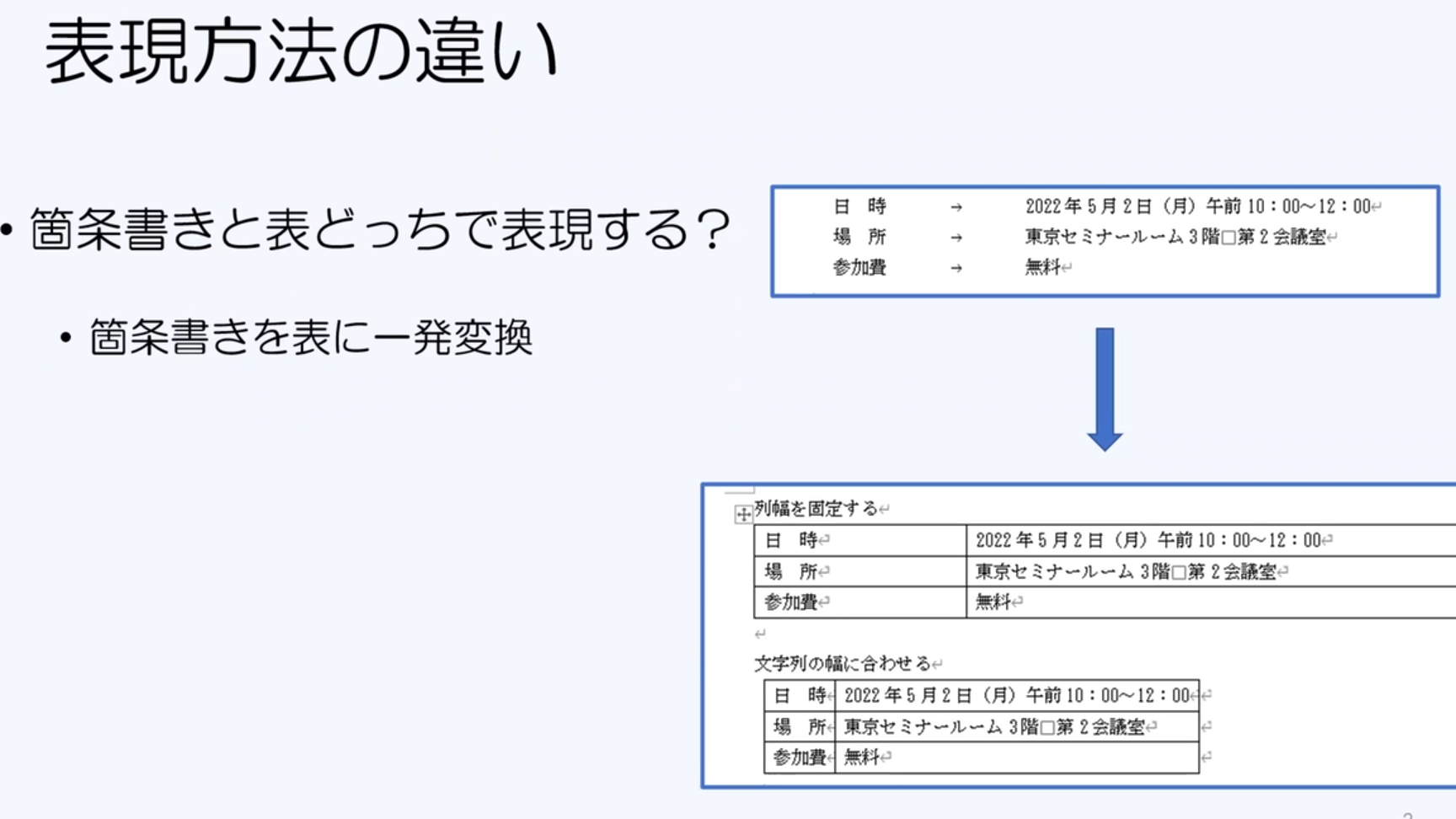 表現方法の違い

• 箇条書きと表どっちで表現する？

• 箇条書きを表に一発変換

日　時　→　2022年5月2日（月）午前10：00～12：00
場　所　→　東京セミナールーム3階□第2会議室
参加費　→　無料

列幅を固定する

| 日　時 | 2022年5月2日（月）午前10：00～12：00 |
|---|---|
| 場　所 | 東京セミナールーム3階□第2会議室 |
| 参加費 | 無料 |

文字列の幅に合わせる

| 日　時 | 2022年5月2日（月）午前10：00～12：00 |
|---|---|
| 場　所 | 東京セミナールーム3階□第2会議室 |
| 参加費 | 無料 |